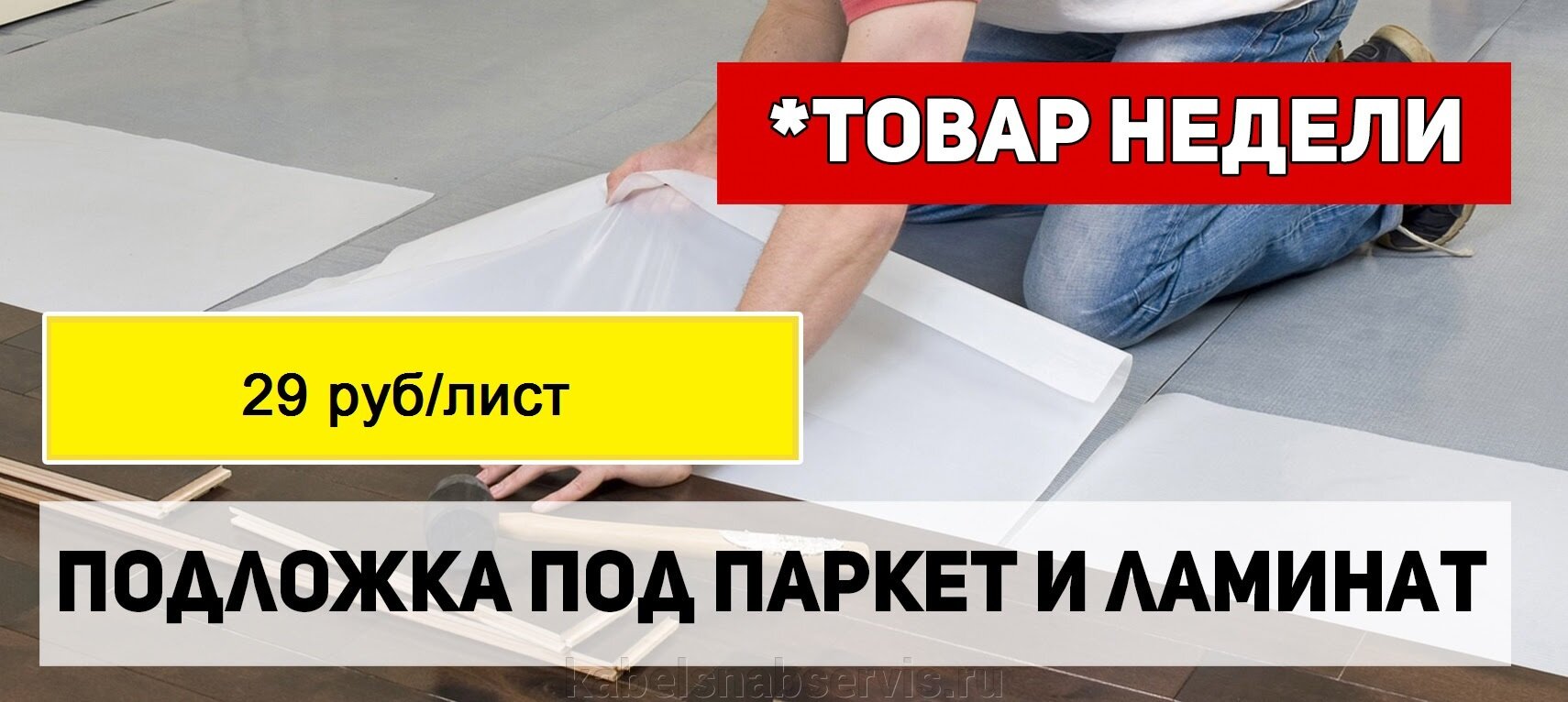 *ТОВАР НЕДЕЛИ

29 руб/лист

ПОДЛОЖКА ПОД ПАРКЕТ И ЛАМИНАТ

kabelsnabservis.ru